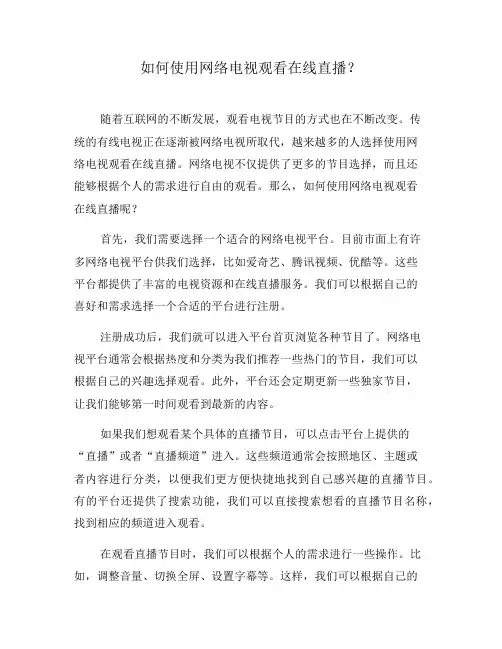 如何使用网络电视观看在线直播？

随着互联网的不断发展，观看电视节目的方式也在不断改变。传统的有线电视正在逐渐被网络电视所取代，越来越多的人选择使用网络电视观看在线直播。网络电视不仅提供了更多的节目选择，而且还能够根据个人的需求进行自由的观看。那么，如何使用网络电视观看在线直播呢？

首先，我们需要选择一个适合的网络电视平台。目前市面上有许多网络电视平台供我们选择，比如爱奇艺、腾讯视频、优酷等。这些平台都提供了丰富的电视资源和在线直播服务。我们可以根据自己的喜好和需求选择一个合适的平台进行注册。

注册成功后，我们就可以进入平台首页浏览各种节目了。网络电视平台通常会根据热度和分类为我们推荐一些热门的节目，我们可以根据自己的兴趣选择观看。此外，平台还会定期更新一些独家节目，让我们能够第一时间观看到最新的内容。

如果我们想观看某个具体的直播节目，可以点击平台上提供的“直播”或者“直播频道”进入。这些频道通常会按照地区、主题或者内容进行分类，以便我们更方便快捷地找到自己感兴趣的直播节目。有的平台还提供了搜索功能，我们可以直接搜索想看的直播节目名称，找到相应的频道进入观看。

在观看直播节目时，我们可以根据个人的需求进行一些操作。比如，调整音量、切换全屏、设置字幕等。这样，我们可以根据自己的